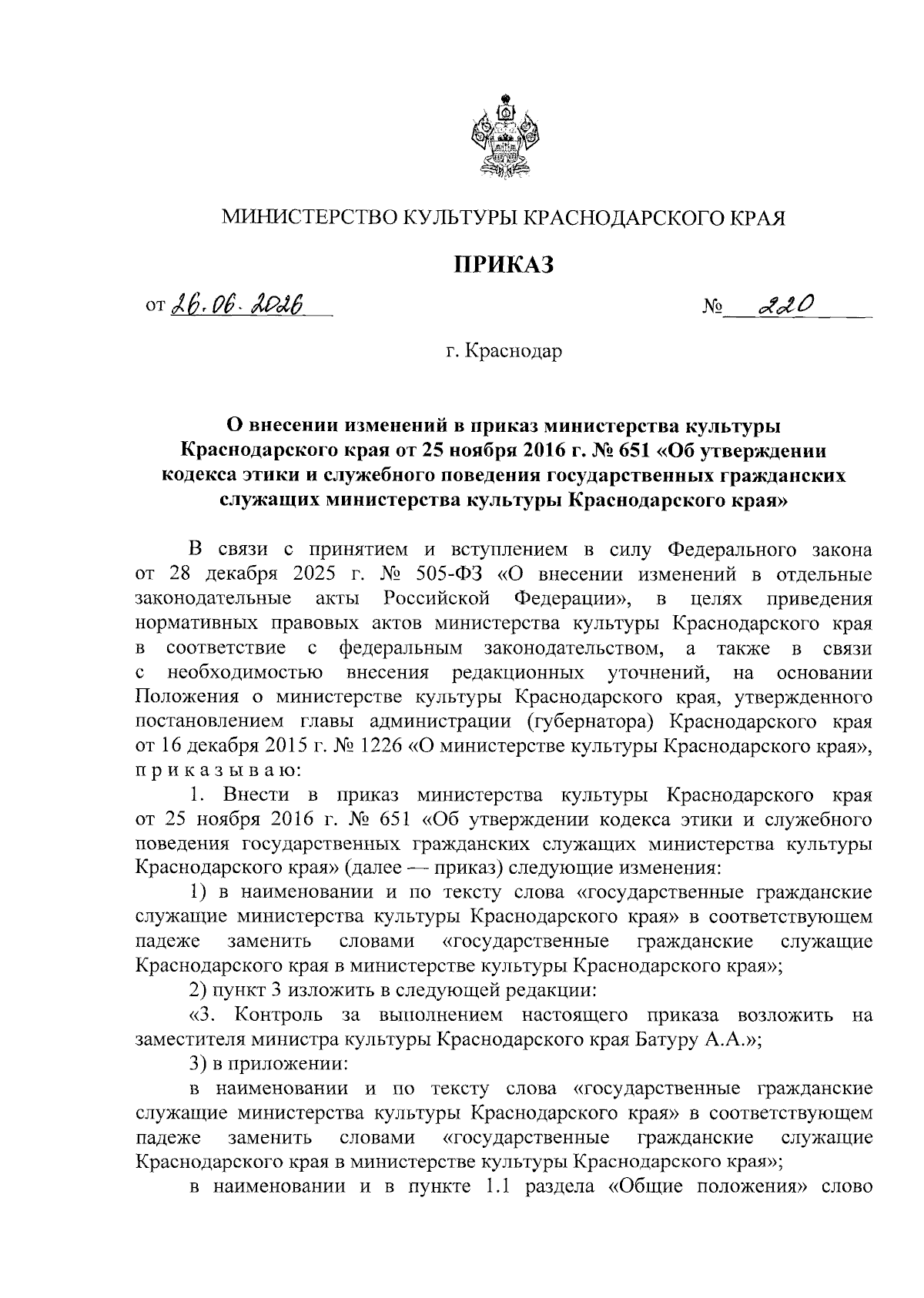 МИНИСТЕРСТВО КУЛЬТУРЫ КРАСНОДАРСКОГО КРАЯ

ПРИКАЗ

от 26.06.2026 № 220

г. Краснодар

О внесении изменений в приказ министерства культуры Краснодарского края от 25 ноября 2016 г. № 651 «Об утверждении кодекса этики и служебного поведения государственных гражданских служащих министерства культуры Краснодарского края»

В связи с принятием и вступлением в силу Федерального закона от 28 декабря 2025 г. № 505-ФЗ «О внесении изменений в отдельные законодательные акты Российской Федерации», в целях приведения нормативных правовых актов министерства культуры Краснодарского края в соответствие с федеральным законодательством, а также в связи с необходимостью внесения редакционных уточнений, на основании Положения о министерстве культуры Краснодарского края, утвержденного постановлением главы администрации (губернатора) Краснодарского края от 16 декабря 2015 г. № 1226 «О министерстве культуры Краснодарского края», п р и к а з ы в а ю:

1. Внести в приказ министерства культуры Краснодарского края от 25 ноября 2016 г. № 651 «Об утверждении кодекса этики и служебного поведения государственных гражданских служащих министерства культуры Краснодарского края» (далее — приказ) следующие изменения:

1) в наименовании и по тексту слова «государственные гражданские служащие министерства культуры Краснодарского края» в соответствующем падеже заменить словами «государственные гражданские служащие Краснодарского края в министерстве культуры Краснодарского края»;

2) пункт 3 изложить в следующей редакции:

«3. Контроль за выполнением настоящего приказа возложить на заместителя министра культуры Краснодарского края Батуру А.А.»;

3) в приложении:

в наименовании и по тексту слова «государственные гражданские служащие министерства культуры Краснодарского края» в соответствующем падеже заменить словами «государственные гражданские служащие Краснодарского края в министерстве культуры Краснодарского края»;

в наименовании и в пункте 1.1 раздела «Общие положения» слово